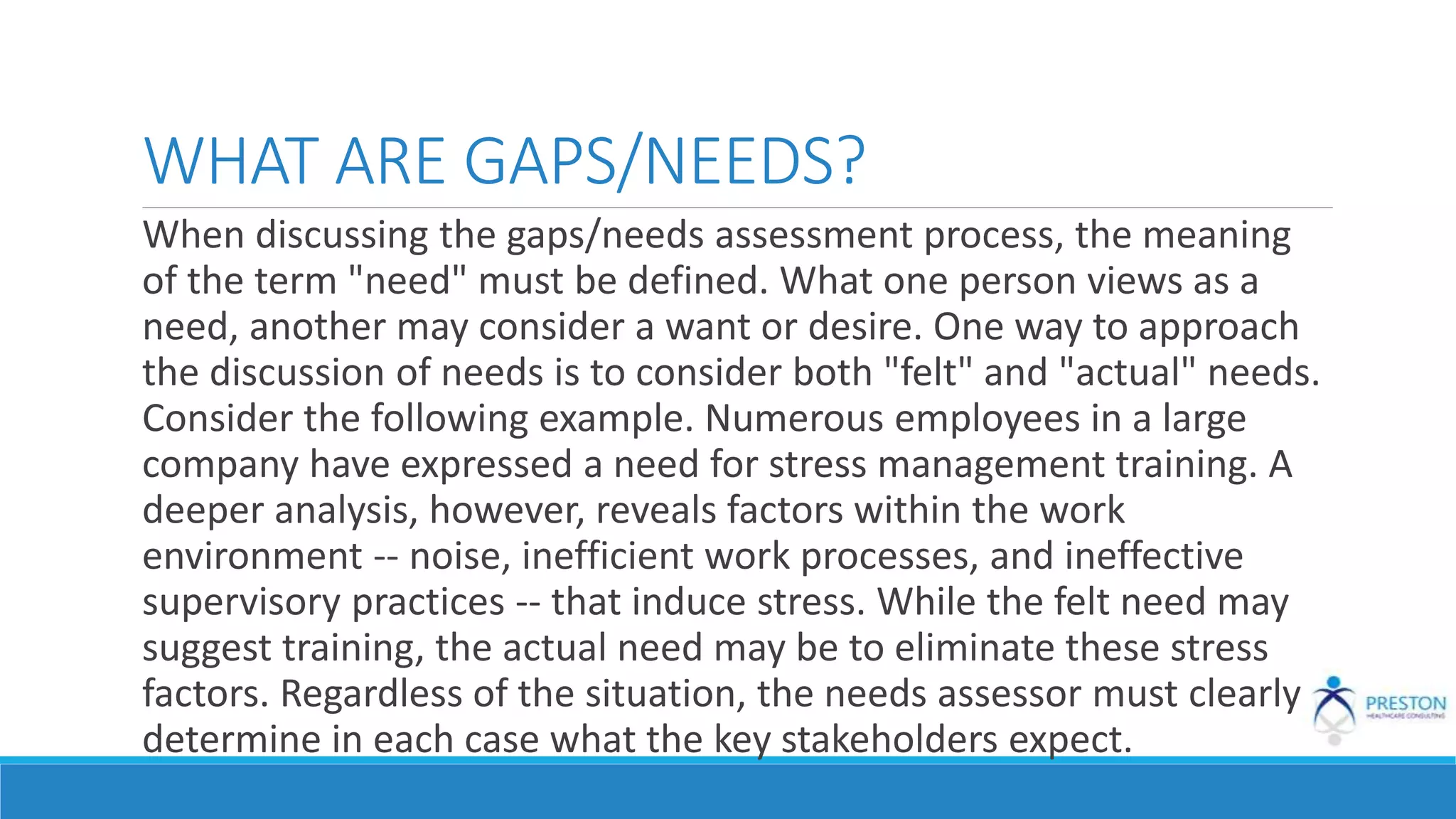 WHAT ARE GAPS/NEEDS?

When discussing the gaps/needs assessment process, the meaning of the term "need" must be defined. What one person views as a need, another may consider a want or desire. One way to approach the discussion of needs is to consider both "felt" and "actual" needs. Consider the following example. Numerous employees in a large company have expressed a need for stress management training. A deeper analysis, however, reveals factors within the work environment -- noise, inefficient work processes, and ineffective supervisory practices -- that induce stress. While the felt need may suggest training, the actual need may be to eliminate these stress factors. Regardless of the situation, the needs assessor must clearly determine in each case what the key stakeholders expect.

PRESTON
HEALTHCARE CONSULTING